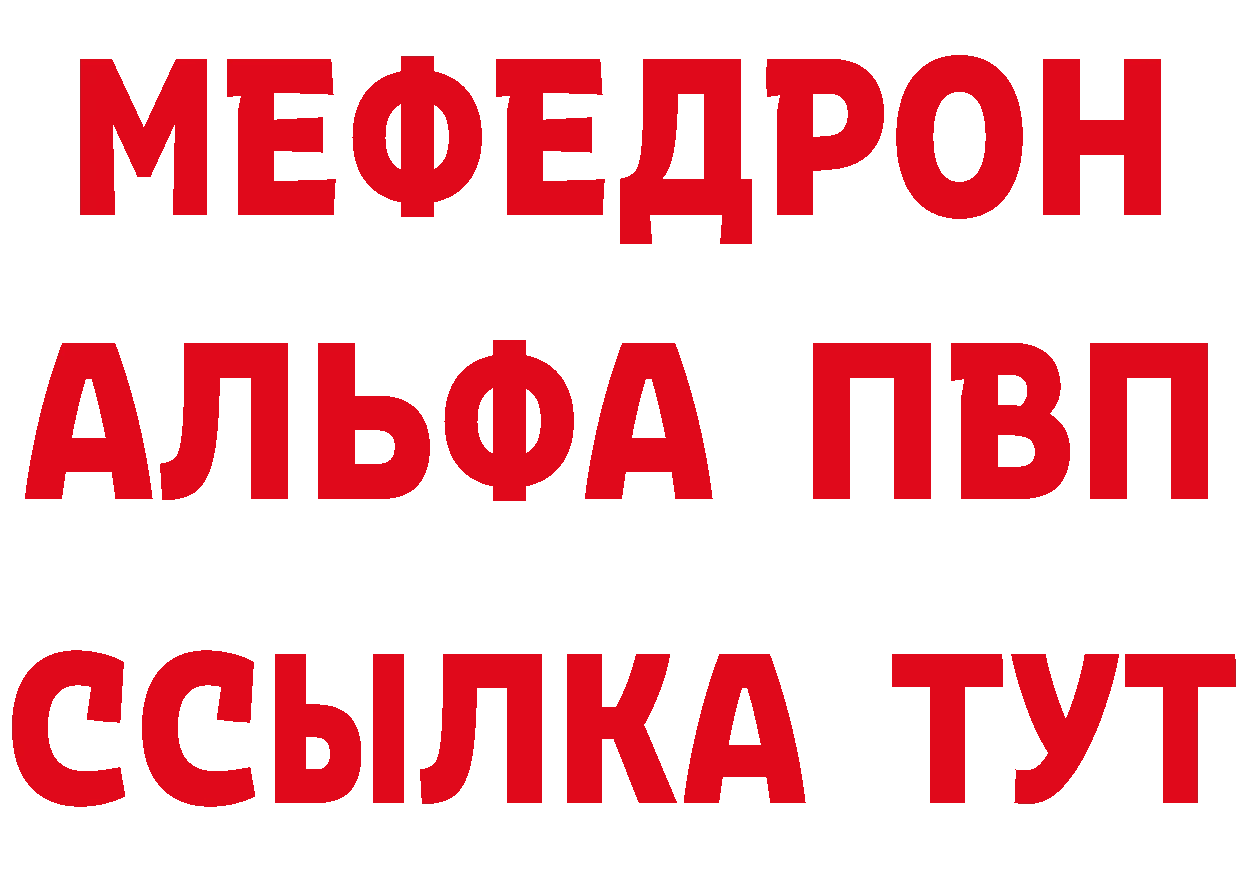 МЕФЕДРОН
АЛЬФА ПВП
ССЫЛКА ТУТ